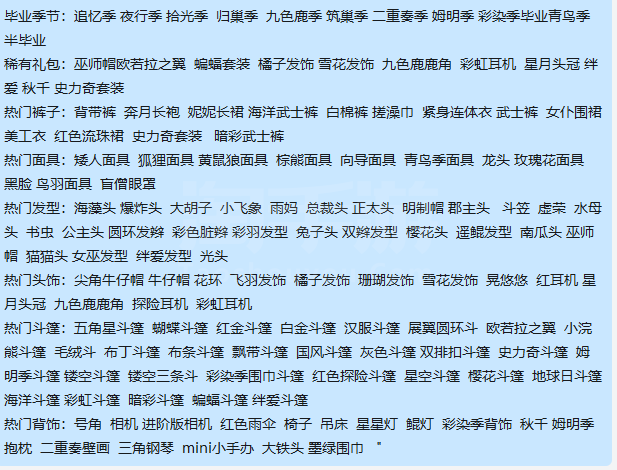 毕业季节：追忆季 夜行季 拾光季 归巢季 九色鹿季 筑巢季 二重奏季 姆明季 彩染季毕业青鸟季 半毕业
稀有礼包：巫师帽欧若拉之翼 蝙蝠套装 橘子发饰 雪花发饰 九色鹿鹿角 彩虹耳机 星月头冠 绊爱 秋千 史力奇套装
热门裤子：背带裤 奔月长袍 妮妮长裙 海洋武士裤 白棉裤 搓澡巾 紧身连体衣 武士裤 女仆围裙 美工衣 红色流珠裙 史力奇套装 暗彩武士裤
热门面具：矮人面具 狐狸面具 黄鼠狼面具 棕熊面具 向导面具 青鸟季面具 龙头 玫瑰花面具 黑脸 鸟羽面具 盲僧眼罩
热门发型：海藻头 爆炸头 大胡子 小飞象 雨妈 总裁头 正太头 明制帽 郡主头 斗笠 虚荣 水母头 书虫 公主头 圆环发辫 彩色脏辫 彩羽发型 兔子头 双辫发型 樱花头 遥鲲发型 南瓜头 巫师帽 猫猫头 女巫发型 绊爱发型 光头
热门头饰：尖角牛仔帽 牛仔帽 花环 飞羽发饰 橘子发饰 珊瑚发饰 雪花发饰 晃悠悠 红耳机 星月头冠 九色鹿鹿角 探险耳机 彩虹耳机
热门斗篷：五角星斗篷 蝴蝶斗篷 红金斗篷 白金斗篷 汉服斗篷 展翼圆环斗 欧若拉之翼 小浣熊斗篷 毛绒斗 布丁斗篷 布条斗篷 飘带斗篷 国风斗篷 灰色斗篷 双排扣斗篷 史力奇斗篷 姆明季斗篷 镂空斗篷 镂空三条斗 彩染季围巾斗篷 红色探险斗篷 星空斗篷 樱花斗篷 地球日斗篷 海洋斗篷 彩虹斗篷 暗彩斗篷 蝙蝠斗篷 绊爱斗篷
热门背饰：号角 相机 进阶版相机 红色雨伞 椅子 吊床 星星灯 鲲灯 彩染季背饰 秋千 姆明季抱枕 二重奏壁画 三角钢琴 mini小手办 大铁头 墨绿围巾 "